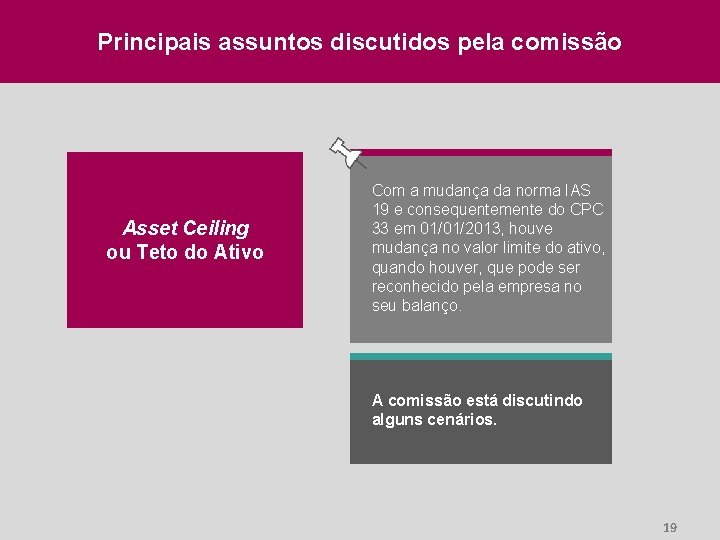 Principais assuntos discutidos pela comissão

Asset Ceiling
ou Teto do Ativo

Com a mudança da norma IAS 19 e consequentemente do CPC 33 em 01/01/2013, houve mudança no valor limite do ativo, quando houver, que pode ser reconhecido pela empresa no seu balanço.

A comissão está discutindo alguns cenários.

19